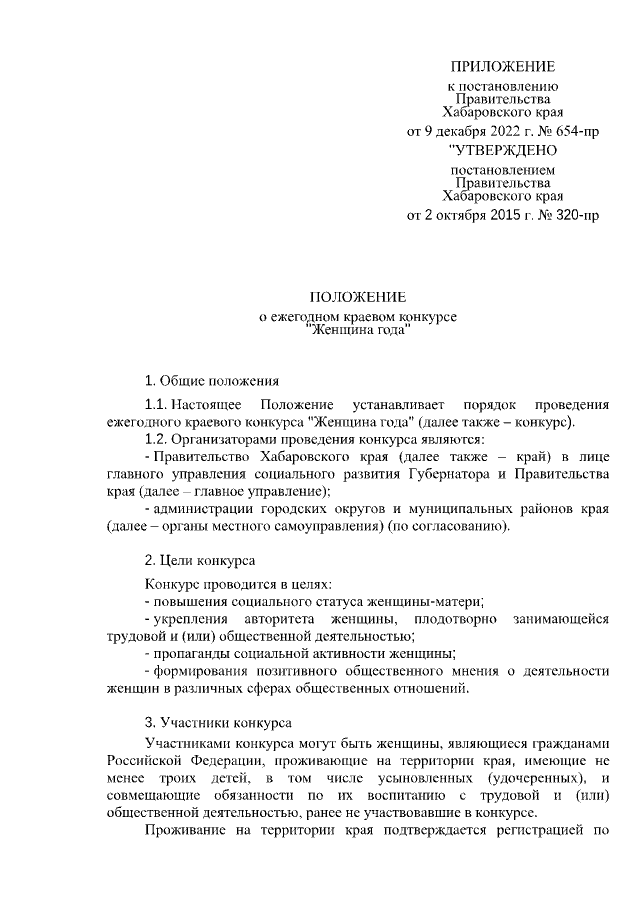 ПРИЛОЖЕНИЕ
к постановлению
Правительства
Хабаровского края
от 9 декабря 2022 г. № 654-пр
"УТВЕРЖДЕНО
постановлением
Правительства
Хабаровского края
от 2 октября 2015 г. № 320-пр

ПОЛОЖЕНИЕ
о ежегодном краевом конкурсе
"Женщина года"

1. Общие положения

1.1. Настоящее Положение устанавливает порядок проведения ежегодного краевого конкурса "Женщина года" (далее также – конкурс).

1.2. Организаторами проведения конкурса являются:

- Правительство Хабаровского края (далее также – край) в лице главного управления социального развития Губернатора и Правительства края (далее – главное управление);

- администрации городских округов и муниципальных районов края (далее – органы местного самоуправления) (по согласованию).

2. Цели конкурса

Конкурс проводится в целях:

- повышения социального статуса женщины-матери;

- укрепления авторитета женщины, плодотворно занимающейся трудовой и (или) общественной деятельностью;

- пропаганды социальной активности женщины;

- формирования позитивного общественного мнения о деятельности женщин в различных сферах общественных отношений.

3. Участники конкурса

Участниками конкурса могут быть женщины, являющиеся гражданами Российской Федерации, проживающие на территории края, имеющие не менее троих детей, в том числе усыновленных (удочеренных), и совмещающие обязанности по их воспитанию с трудовой и (или) общественной деятельностью, ранее не участвовавшие в конкурсе.

Проживание на территории края подтверждается регистрацией по